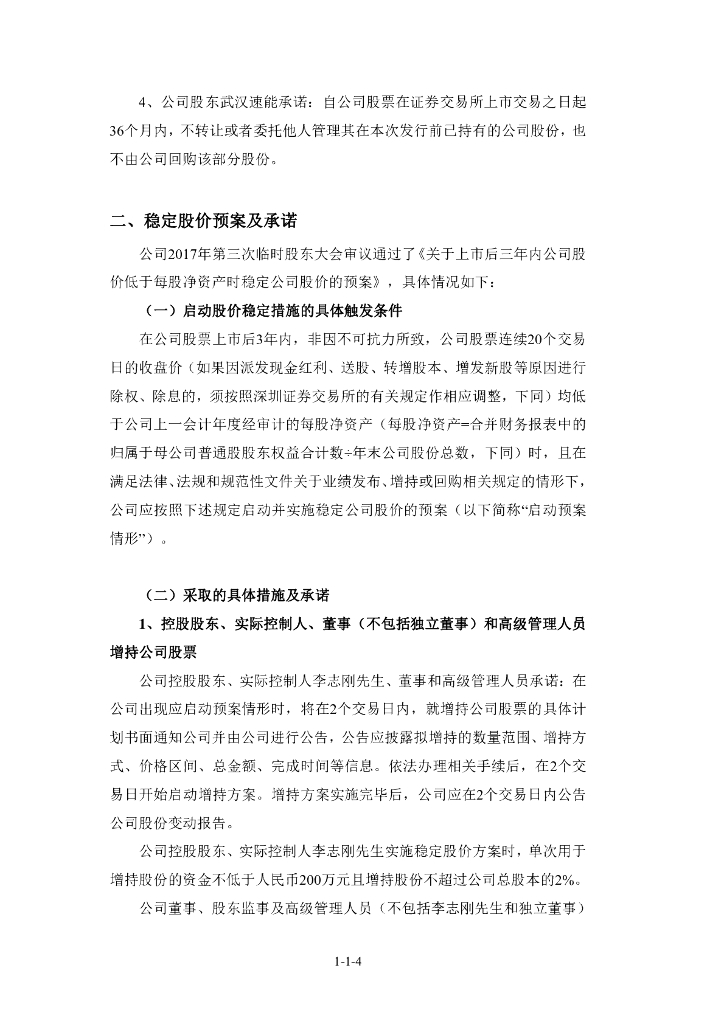 4、公司股东武汉速能承诺：自公司股票在证券交易所上市交易之日起36个月内，不转让或者委托他人管理其在本次发行前已持有的公司股份，也不由公司回购该部分股份。

二、稳定股价预案及承诺

公司2017年第三次临时股东大会审议通过了《关于上市后三年内公司股价低于每股净资产时稳定公司股价的预案》，具体情况如下：

（一）启动股价稳定措施的具体触发条件

在公司股票上市后3年内，非因不可抗力所致，公司股票连续20个交易日的收盘价（如果因派发现金红利、送股、转增股本、增发新股等原因进行除权、除息的，须按照深圳证券交易所的有关规定作相应调整，下同）均低于公司上一会计年度经审计的每股净资产（每股净资产=合并财务报表中的归属于母公司普通股股东权益合计数÷年末公司股份总数，下同）时，且在满足法律、法规和规范性文件关于业绩发布、增持或回购相关规定的情形下，公司应按照下述规定启动并实施稳定公司股价的预案（以下简称“启动预案情形”）。

（二）采取的具体措施及承诺

1、控股股东、实际控制人、董事（不包括独立董事）和高级管理人员增持公司股票

公司控股股东、实际控制人李志刚先生、董事和高级管理人员承诺：在公司出现应启动预案情形时，将在2个交易日内，就增持公司股票的具体计划书面通知公司并由公司进行公告，公告应披露拟增持的数量范围、增持方式、价格区间、总金额、完成时间等信息。依法办理相关手续后，在2个交易日开始启动增持方案。增持方案实施完毕后，公司应在2个交易日内公告公司股份变动报告。

公司控股股东、实际控制人李志刚先生实施稳定股价方案时，单次用于增持股份的资金不低于人民币200万元且增持股份不超过公司总股本的2%。

公司董事、股东监事及高级管理人员（不包括李志刚先生和独立董事）

1-1-4